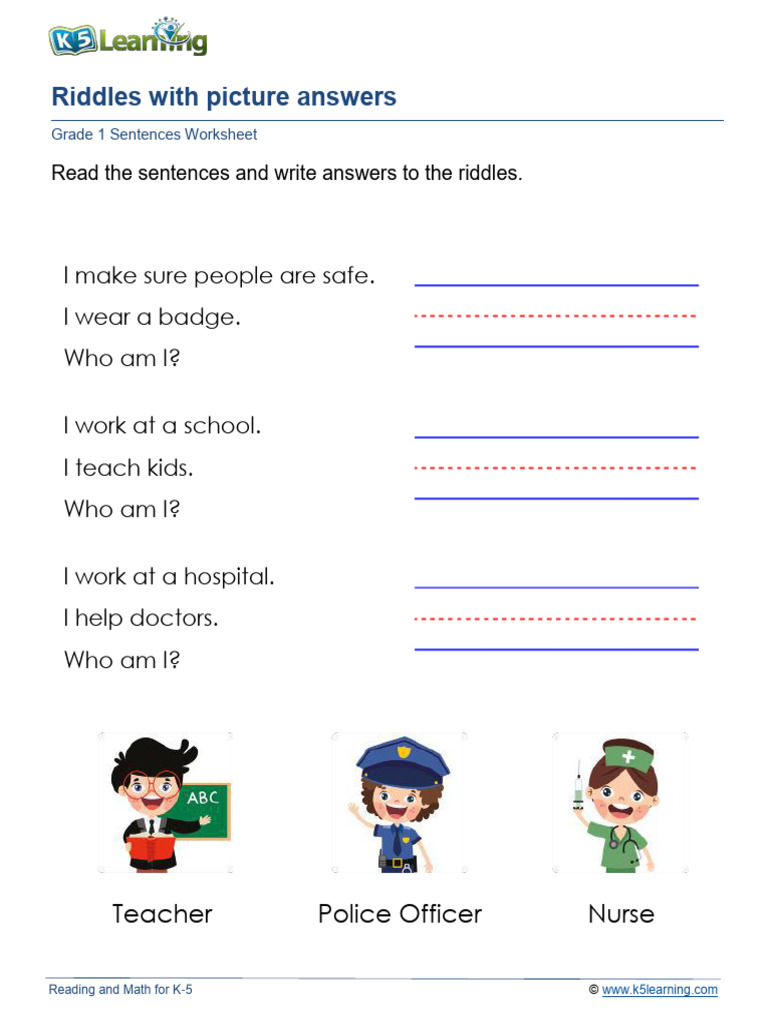 K5 Learning

Riddles with picture answers

Grade 1 Sentences Worksheet

Read the sentences and write answers to the riddles.

I make sure people are safe.
I wear a badge.
Who am I?

I work at a school.
I teach kids.
Who am I?

I work at a hospital.
I help doctors.
Who am I?

ABC

Teacher

Police Officer

Nurse

Reading and Math for K-5

© www.k5learning.com